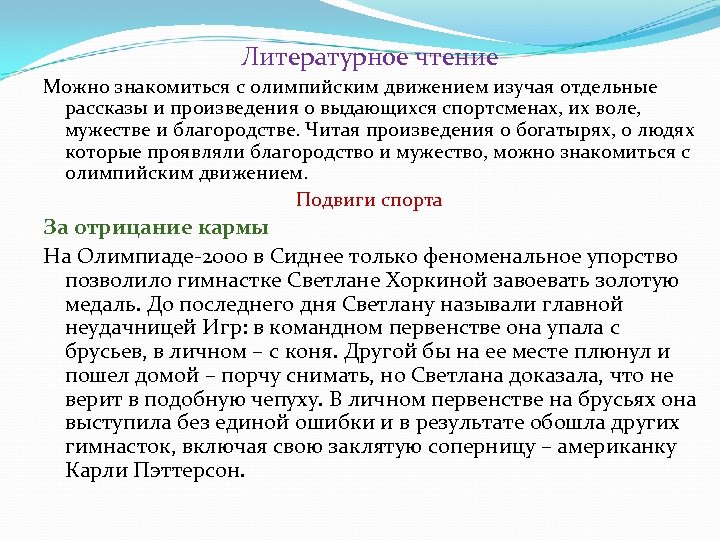 Литературное чтение

Можно знакомиться с олимпийским движением изучая отдельные рассказы и произведения о выдающихся спортсменах, их воле, мужестве и благородстве. Читая произведения о богатырях, о людях которые проявляли благородство и мужество, можно знакомиться с олимпийским движением.

Подвиги спорта

За отрицание кармы

На Олимпиаде-2000 в Сиднее только феноменальное упорство позволило гимнастке Светлане Хоркиной завоевать золотую медаль. До последнего дня Светлану называли главной неудачницей Игр: в командном первенстве она упала с брусьев, в личном – с коня. Другой бы на ее месте плюнул и пошел домой – порчу снимать, но Светлана доказала, что не верит в подобную чепуху. В личном первенстве на брусьях она выступила без единой ошибки и в результате обошла других гимнасток, включая свою заклятую соперницу – американку Карли Пэттерсон.